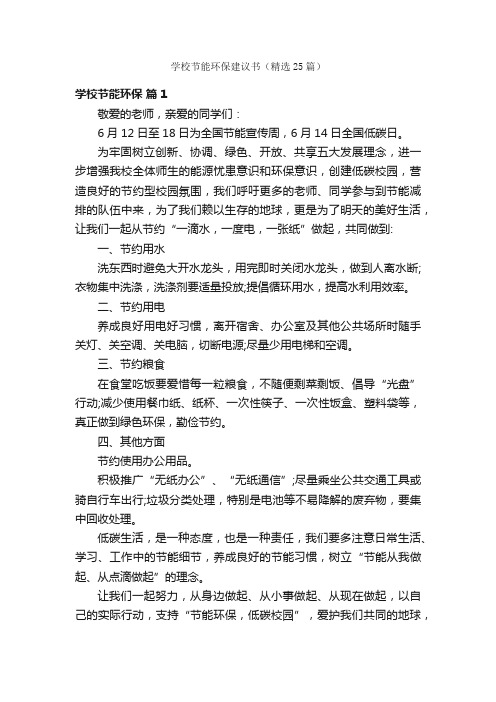 学校节能环保建议书（精选25篇）

学校节能环保 篇1

敬爱的老师，亲爱的同学们：

6月12日至18日为全国节能宣传周，6月14日全国低碳日。

为牢固树立创新、协调、绿色、开放、共享五大发展理念，进一步增强我校全体师生的能源忧患意识和环保意识，创建低碳校园，营造良好的节约型校园氛围，我们呼吁更多的老师、同学参与到节能减排的队伍中来，为了我们赖以生存的地球，更是为了明天的美好生活，让我们一起从节约“一滴水，一度电，一张纸”做起，共同做到:

一、节约用水

洗东西时避免大开水龙头，用完即时关闭水龙头，做到人离水断;衣物集中洗涤，洗涤剂要适量投放;提倡循环用水，提高水利用效率。

二、节约用电

养成良好用电好习惯，离开宿舍、办公室及其他公共场所时随手关灯、关空调、关电脑，切断电源;尽量少用电梯和空调。

三、节约粮食

在食堂吃饭要爱惜每一粒粮食，不随便剩菜剩饭、倡导“光盘”行动;减少使用餐巾纸、纸杯、一次性筷子、一次性饭盒、塑料袋等，真正做到绿色环保，勤俭节约。

四、其他方面

节约使用办公用品。

积极推广“无纸办公”、“无纸通信”;尽量乘坐公共交通工具或骑自行车出行;垃圾分类处理，特别是电池等不易降解的废弃物，要集中回收处理。

低碳生活，是一种态度，也是一种责任，我们要多注意日常生活、学习、工作中的节能细节，养成良好的节能习惯，树立“节能从我做起、从点滴做起”的理念。

让我们一起努力，从身边做起、从小事做起、从现在做起，以自己的实际行动，支持“节能环保，低碳校园”，爱护我们共同的地球，